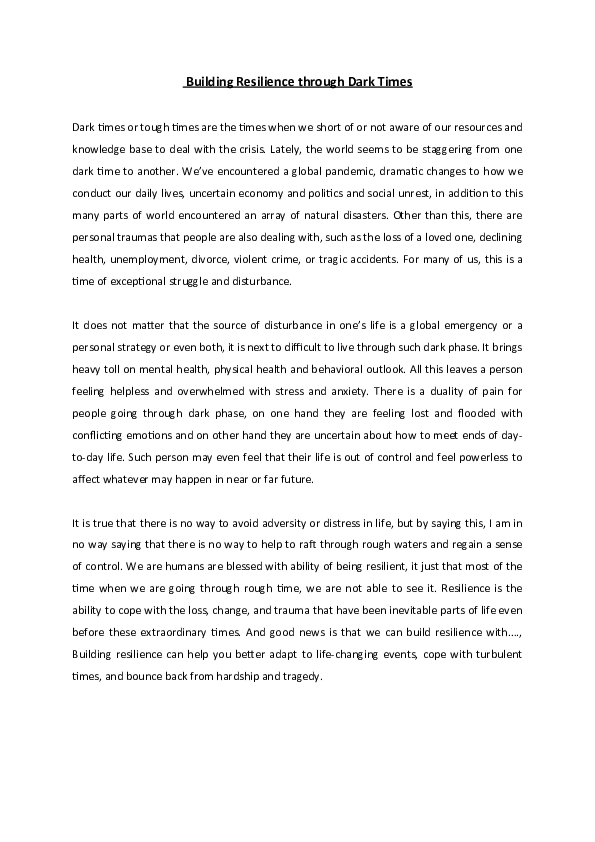 Building Resilience through Dark Times

Dark times or tough times are the times when we short of or not aware of our resources and knowledge base to deal with the crisis. Lately, the world seems to be staggering from one dark time to another. We've encountered a global pandemic, dramatic changes to how we conduct our daily lives, uncertain economy and politics and social unrest, in addition to this many parts of world encountered an array of natural disasters. Other than this, there are personal traumas that people are also dealing with, such as the loss of a loved one, declining health, unemployment, divorce, violent crime, or tragic accidents. For many of us, this is a time of exceptional struggle and disturbance.

It does not matter that the source of disturbance in one's life is a global emergency or a personal strategy or even both, it is next to difficult to live through such dark phase. It brings heavy toll on mental health, physical health and behavioral outlook. All this leaves a person feeling helpless and overwhelmed with stress and anxiety. There is a duality of pain for people going through dark phase, on one hand they are feeling lost and flooded with conflicting emotions and on other hand they are uncertain about how to meet ends of day-to-day life. Such person may even feel that their life is out of control and feel powerless to affect whatever may happen in near or far future.

It is true that there is no way to avoid adversity or distress in life, but by saying this, I am in no way saying that there is no way to help to raft through rough waters and regain a sense of control. We are humans are blessed with ability of being resilient, it just that most of the time when we are going through rough time, we are not able to see it. Resilience is the ability to cope with the loss, change, and trauma that have been inevitable parts of life even before these extraordinary times. And good news is that we can build resilience with...., Building resilience can help you better adapt to life-changing events, cope with turbulent times, and bounce back from hardship and tragedy.